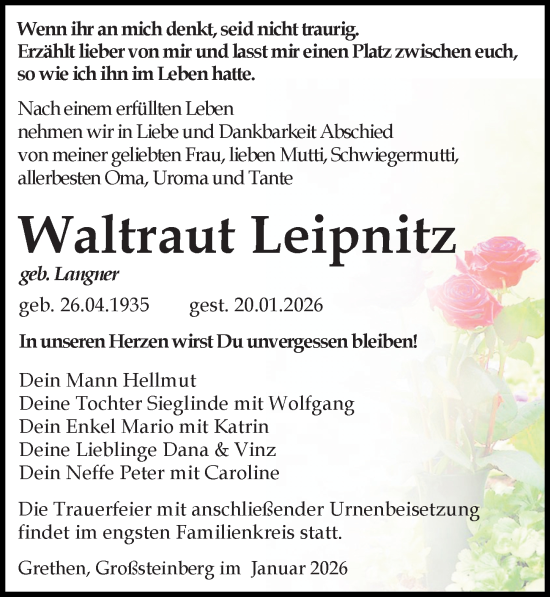 Wenn ihr an mich denkt, seid nicht traurig.
Erzählt lieber von mir und lasst mir einen Platz zwischen euch, so wie ich ihn im Leben hatte.

Nach einem erfüllten Leben
nehmen wir in Liebe und Dankbarkeit Abschied
von meiner geliebten Frau, lieben Mutti, Schwiegermutti,
allerbesten Oma, Uroma und Tante

Waltraut Leipnitz

geb. Langner

geb. 26.04.1935 gest. 20.01.2026

In unseren Herzen wirst Du unvergessen bleiben!

Dein Mann Hellmut
Deine Tochter Sieglinde mit Wolfgang
Dein Enkel Mario mit Katrin
Deine Lieblinge Dana & Vinz
Dein Neffe Peter mit Caroline

Die Trauerfeier mit anschließender Urnenbeisetzung findet im engsten Familienkreis statt.

Grethen, Großsteinberg im Januar 2026